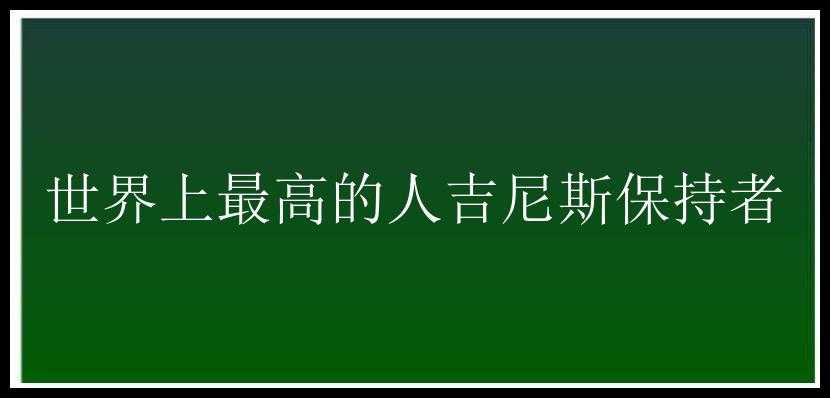 世界上最高的人吉尼斯保持者